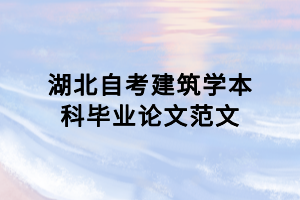 湖北自考建筑学本科毕业论文范文